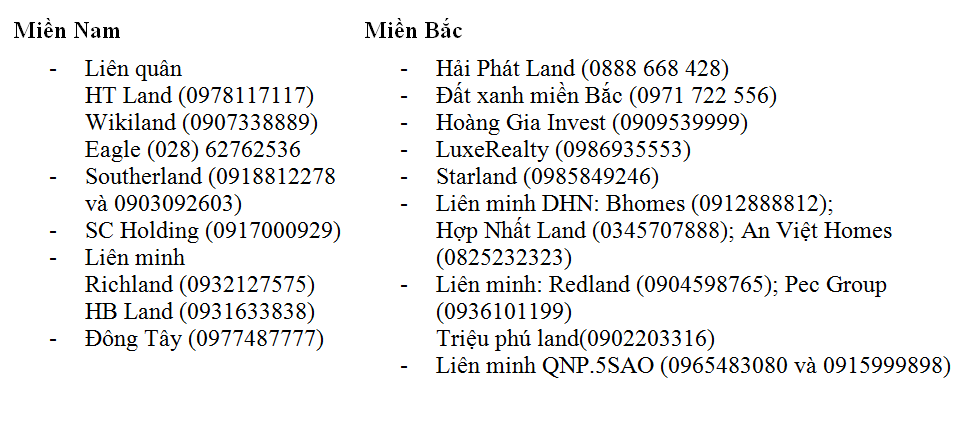 Miền Nam

- Liên quân
HT Land (0978117117)
Wikiland (0907338889)
Eagle (028) 62762536
- Southerland (0918812278 và 0903092603)
- SC Holding (0917000929)
- Liên minh
Richland (0932127575)
HB Land (0931633838)
- Đông Tây (0977487777)

Miền Bắc

- Hải Phát Land (0888 668 428)
- Đất xanh miền Bắc (0971 722 556)
- Hoàng Gia Invest (0909539999)
- LuxeRealty (0986935553)
- Starland (0985849246)
- Liên minh DHN: Bhomes (0912888812); Hợp Nhất Land (0345707888); An Việt Homes (0825232323)
- Liên minh: Redland (0904598765); Pec Group (0936101199)
Triệu phú land(0902203316)
- Liên minh QNP.5SAO (0965483080 và 0915999898)